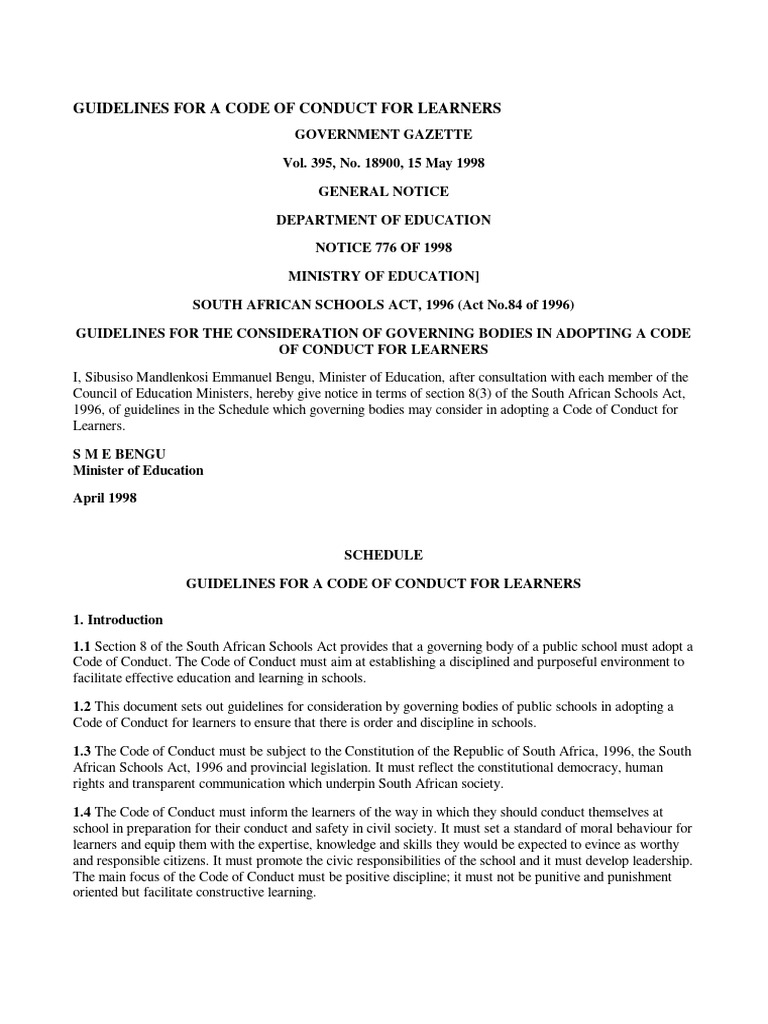 GUIDELINES FOR A CODE OF CONDUCT FOR LEARNERS

GOVERNMENT GAZETTE

Vol. 395, No. 18900, 15 May 1998

GENERAL NOTICE

DEPARTMENT OF EDUCATION

NOTICE 776 OF 1998

MINISTRY OF EDUCATION]

SOUTH AFRICAN SCHOOLS ACT, 1996 (Act No.84 of 1996)

GUIDELINES FOR THE CONSIDERATION OF GOVERNING BODIES IN ADOPTING A CODE OF CONDUCT FOR LEARNERS

I, Sibusiso Mandlenkosi Emmanuel Bengu, Minister of Education, after consultation with each member of the Council of Education Ministers, hereby give notice in terms of section 8(3) of the South African Schools Act, 1996, of guidelines in the Schedule which governing bodies may consider in adopting a Code of Conduct for Learners.

S M E BENGU
Minister of Education

April 1998

SCHEDULE

GUIDELINES FOR A CODE OF CONDUCT FOR LEARNERS

1. Introduction

1.1 Section 8 of the South African Schools Act provides that a governing body of a public school must adopt a Code of Conduct. The Code of Conduct must aim at establishing a disciplined and purposeful environment to facilitate effective education and learning in schools.

1.2 This document sets out guidelines for consideration by governing bodies of public schools in adopting a Code of Conduct for learners to ensure that there is order and discipline in schools.

1.3 The Code of Conduct must be subject to the Constitution of the Republic of South Africa, 1996, the South African Schools Act, 1996 and provincial legislation. It must reflect the constitutional democracy, human rights and transparent communication which underpin South African society.

1.4 The Code of Conduct must inform the learners of the way in which they should conduct themselves at school in preparation for their conduct and safety in civil society. It must set a standard of moral behaviour for learners and equip them with the expertise, knowledge and skills they would be expected to evince as worthy and responsible citizens. It must promote the civic responsibilities of the school and it must develop leadership. The main focus of the Code of Conduct must be positive discipline; it must not be punitive and punishment oriented but facilitate constructive learning.